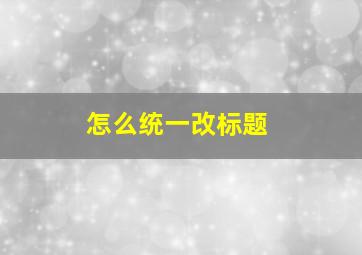 怎么统一改标题